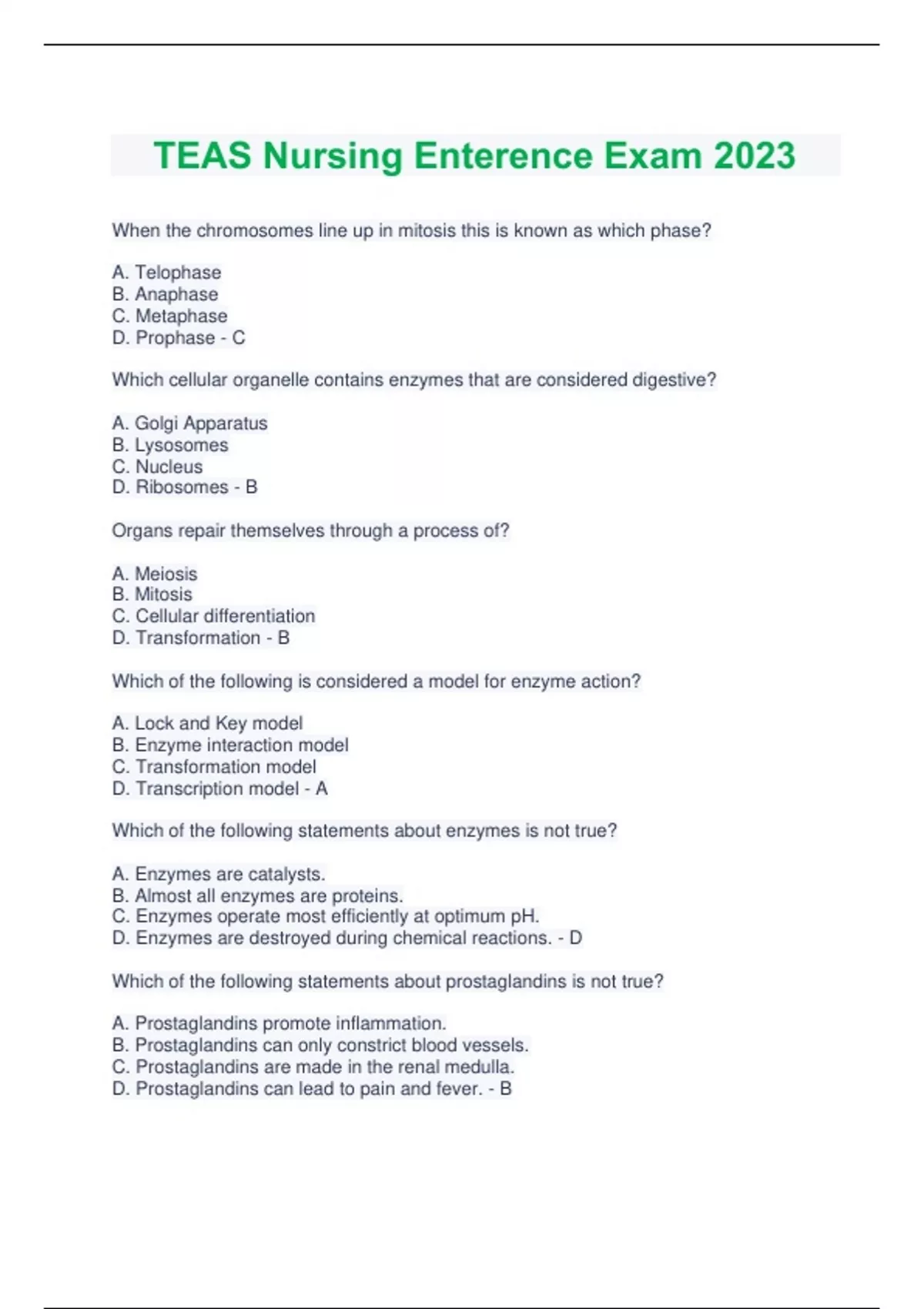 TEAS Nursing Enterence Exam 2023

When the chromosomes line up in mitosis this is known as which phase?

A. Telophase
B. Anaphase
C. Metaphase
D. Prophase - C

Which cellular organelle contains enzymes that are considered digestive?

A. Golgi Apparatus
B. Lysosomes
C. Nucleus
D. Ribosomes - B

Organs repair themselves through a process of?

A. Meiosis
B. Mitosis
C. Cellular differentiation
D. Transformation - B

Which of the following is considered a model for enzyme action?

A. Lock and Key model
B. Enzyme interaction model
C. Transformation model
D. Transcription model - A

Which of the following statements about enzymes is not true?

A. Enzymes are catalysts.
B. Almost all enzymes are proteins.
C. Enzymes operate most efficiently at optimum pH.
D. Enzymes are destroyed during chemical reactions. - D

Which of the following statements about prostaglandins is not true?

A. Prostaglandins promote inflammation.
B. Prostaglandins can only constrict blood vessels.
C. Prostaglandins are made in the renal medulla.
D. Prostaglandins can lead to pain and fever. - B